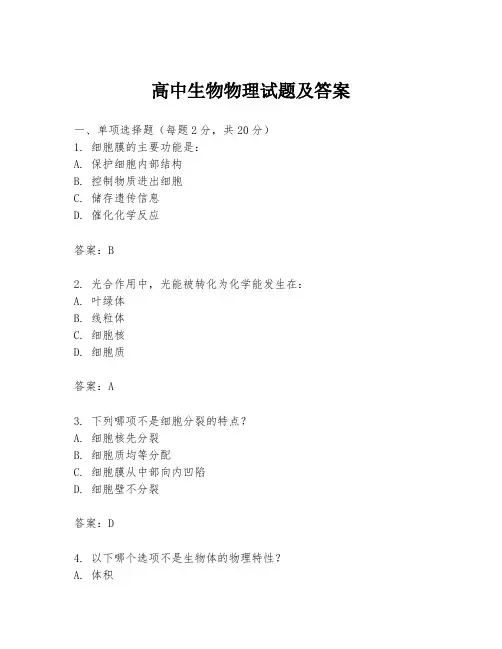 高中生物物理试题及答案

一、单项选择题（每题2分，共20分）
1. 细胞膜的主要功能是：
A. 保护细胞内部结构
B. 控制物质进出细胞
C. 储存遗传信息
D. 催化化学反应

答案：B

2. 光合作用中，光能被转化为化学能发生在：
A. 叶绿体
B. 线粒体
C. 细胞核
D. 细胞质

答案：A

3. 下列哪项不是细胞分裂的特点？
A. 细胞核先分裂
B. 细胞质均等分配
C. 细胞膜从中部向内凹陷
D. 细胞壁不分裂

答案：D

4. 以下哪个选项不是生物体的物理特性？
A. 体积